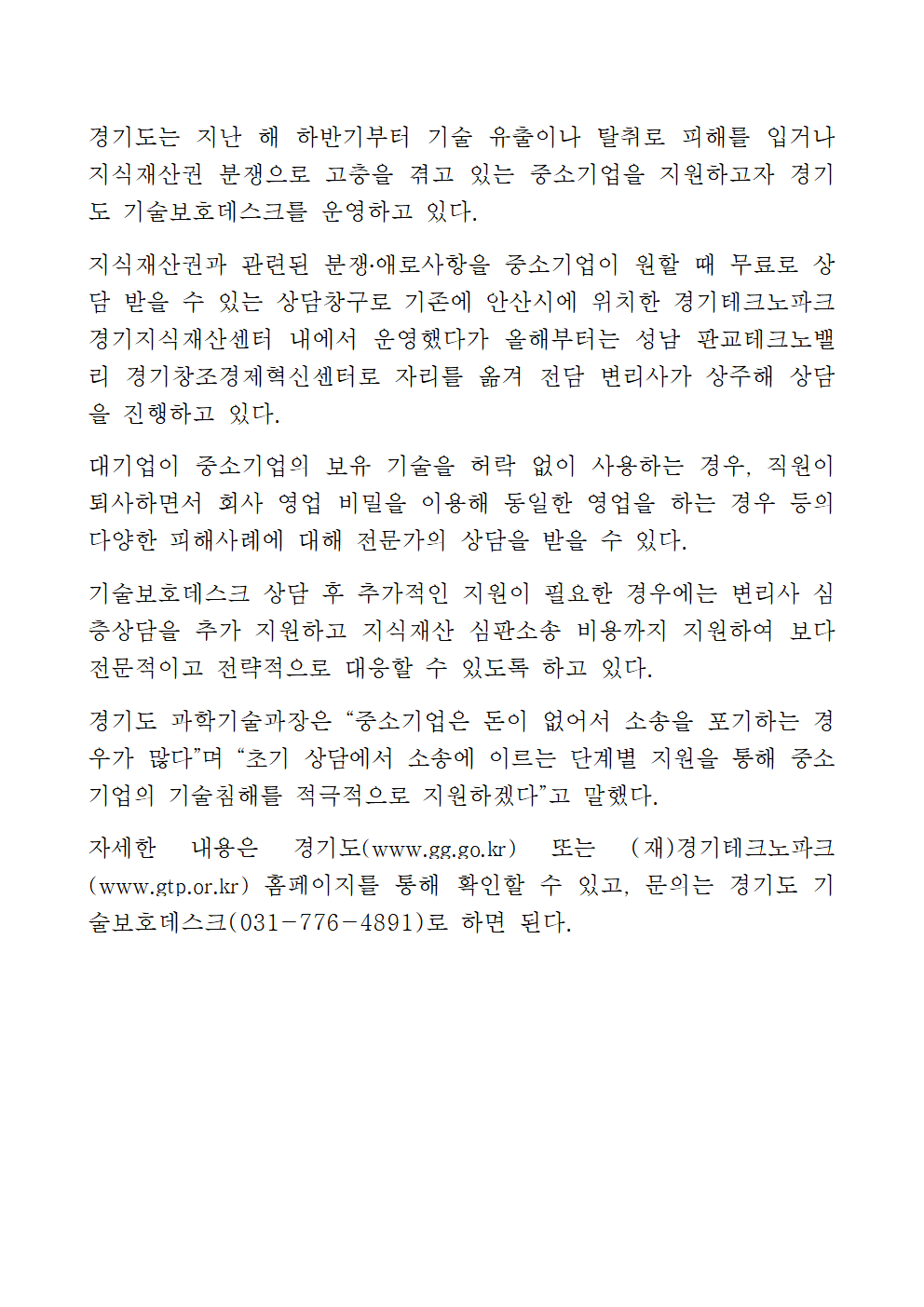 경기도는 지난 해 하반기부터 기술 유출이나 탈취로 피해를 입거나 지식재산권 분쟁으로 고충을 겪고 있는 중소기업을 지원하고자 경기도 기술보호데스크를 운영하고 있다.

지식재산권과 관련된 분쟁·애로사항을 중소기업이 원할 때 무료로 상담 받을 수 있는 상담창구로 기존에 안산시에 위치한 경기테크노파크 경기지식재산센터 내에서 운영했다가 올해부터는 성남 판교테크노밸리 경기창조경제혁신센터로 자리를 옮겨 전담 변리사가 상주해 상담을 진행하고 있다.

대기업이 중소기업의 보유 기술을 허락 없이 사용하는 경우, 직원이 퇴사하면서 회사 영업 비밀을 이용해 동일한 영업을 하는 경우 등의 다양한 피해사례에 대해 전문가의 상담을 받을 수 있다.

기술보호데스크 상담 후 추가적인 지원이 필요한 경우에는 변리사 심층상담을 추가 지원하고 지식재산 심판소송 비용까지 지원하여 보다 전문적이고 전략적으로 대응할 수 있도록 하고 있다.

경기도 과학기술과장은 “중소기업은 돈이 없어서 소송을 포기하는 경우가 많다”며 “초기 상담에서 소송에 이르는 단계별 지원을 통해 중소기업의 기술침해를 적극적으로 지원하겠다”고 말했다.

자세한 내용은 경기도(www.gg.go.kr) 또는 (재)경기테크노파크(www.gtp.or.kr) 홈페이지를 통해 확인할 수 있고, 문의는 경기도 기술보호데스크(031-776-4891)로 하면 된다.